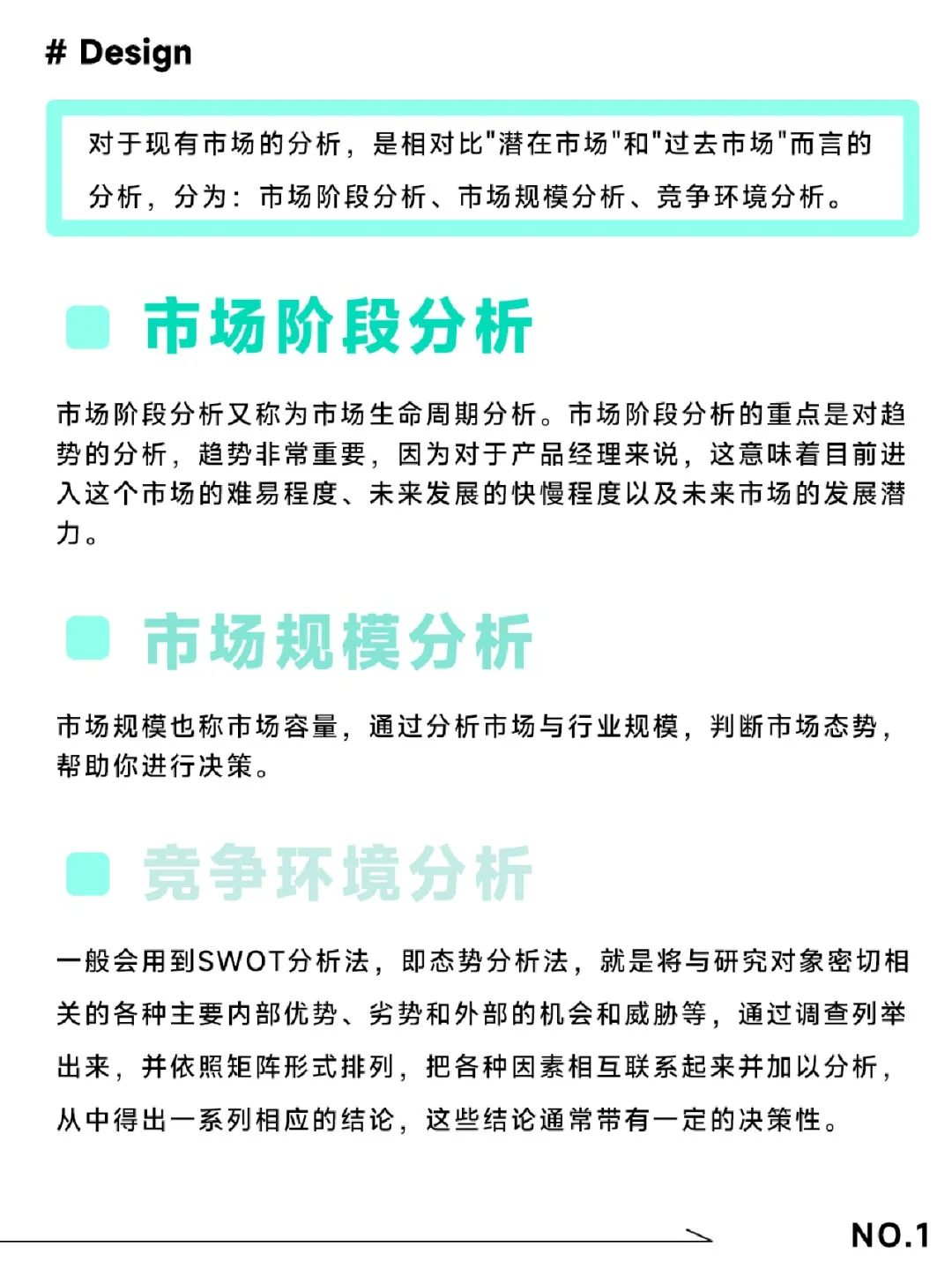 # Design

对于现有市场的分析，是相对比"潜在市场"和"过去市场"而言的分析，分为：市场阶段分析、市场规模分析、竞争环境分析。

市场阶段分析

市场阶段分析又称为市场生命周期分析。市场阶段分析的重点是对趋势的分析，趋势非常重要，因为对于产品经理来说，这意味着目前进入这个市场的难易程度、未来发展的快慢程度以及未来市场的发展潜力。

市场规模分析

市场规模也称市场容量，通过分析市场与行业规模，判断市场态势，帮助你进行决策。

竞争环境分析

一般会用到SWOT分析法，即态势分析法，就是将与研究对象密切相关的各种主要内部优势、劣势和外部的机会和威胁等，通过调查列举出来，并依照矩阵形式排列，把各种因素相互联系起来并加以分析，从中得出一系列相应的结论，这些结论通常带有一定的决策性。

NO.1